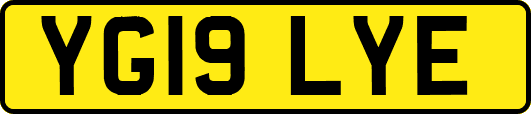 YG19 LYE